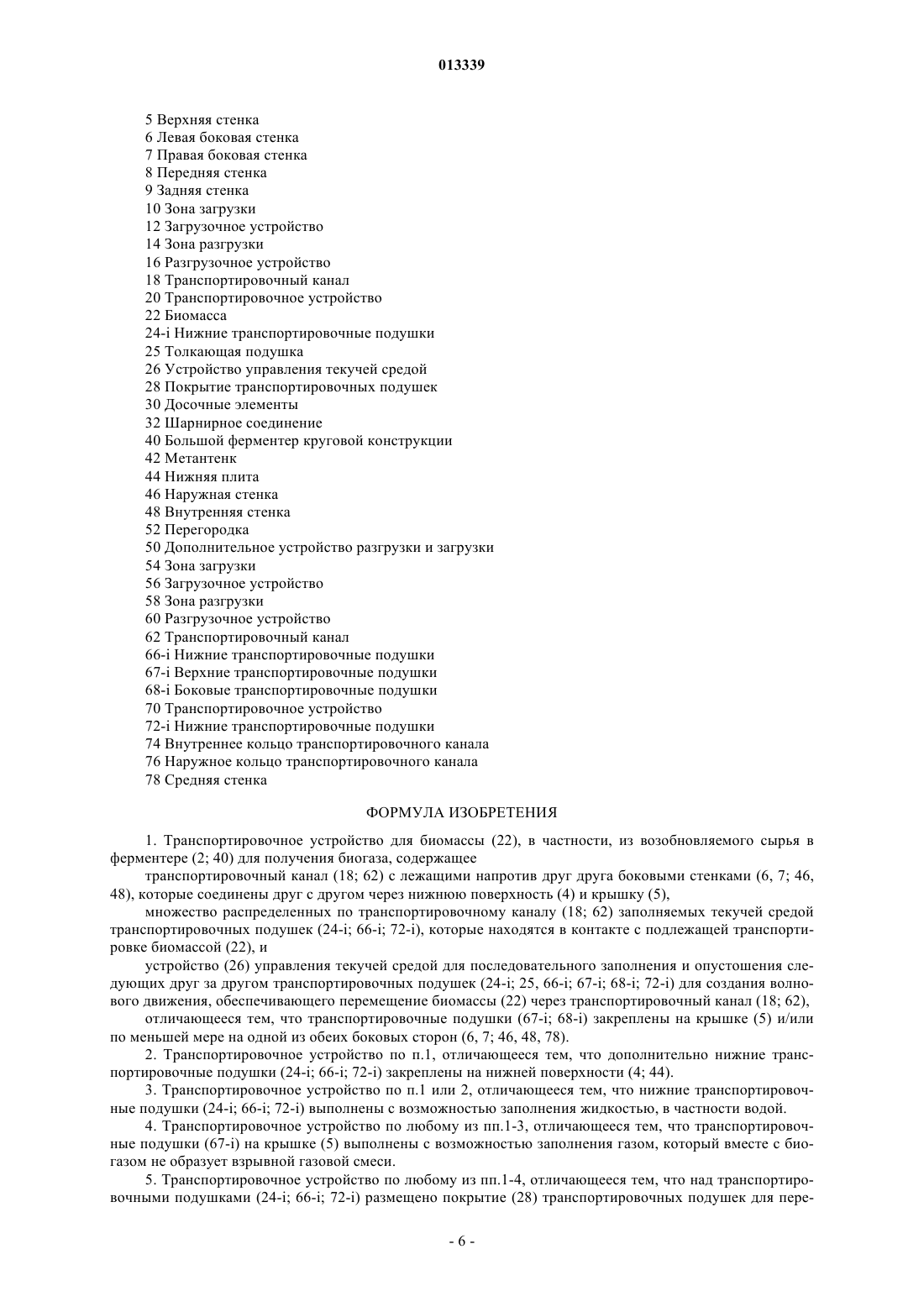 013339

5 Верхняя стенка
6 Левая боковая стенка
7 Правая боковая стенка
8 Передняя стенка
9 Задняя стенка
10 Зона загрузки
12 Загрузочное устройство
14 Зона разгрузки
16 Разгрузочное устройство
18 Транспортировочный канал
20 Транспортировочное устройство
22 Биомасса
24-i Нижние транспортировочные подушки
25 Толкающая подушка
26 Устройство управления текучей средой
28 Покрытие транспортировочных подушек
30 Досочные элементы
32 Шарнирное соединение
40 Большой ферментер круговой конструкции
42 Метантенк
44 Нижняя плита
46 Наружная стенка
48 Внутренняя стенка
52 Перегородка
50 Дополнительное устройство разгрузки и загрузки
54 Зона загрузки
56 Загрузочное устройство
58 Зона разгрузки
60 Разгрузочное устройство
62 Транспортировочный канал
66-i Нижние транспортировочные подушки
67-i Верхние транспортировочные подушки
68-i Боковые транспортировочные подушки
70 Транспортировочное устройство
72-i Нижние транспортировочные подушки
74 Внутреннее кольцо транспортировочного канала
76 Наружное кольцо транспортировочного канала
78 Средняя стенка

ФОРМУЛА ИЗОБРЕТЕНИЯ

1. Транспортировочное устройство для биомассы (22), в частности, из возобновляемого сырья в ферментере (2; 40) для получения биогаза, содержащее

транспортировочный канал (18; 62) с лежащими напротив друг друга боковыми стенками (6, 7; 46, 48), которые соединены друг с другом через нижнюю поверхность (4) и крышку (5),

множество распределенных по транспортировочному каналу (18; 62) заполняемых текучей средой транспортировочных подушек (24-i; 66-i; 72-i), которые находятся в контакте с подлежащей транспортировке биомассой (22), и

устройство (26) управления текучей средой для последовательного заполнения и опустошения следующих друг за другом транспортировочных подушек (24-i; 25, 66-i; 67-i; 68-i; 72-i) для создания волнового движения, обеспечивающего перемещение биомассы (22) через транспортировочный канал (18; 62),

отличающееся тем, что транспортировочные подушки (67-i; 68-i) закреплены на крышке (5) и/или по меньшей мере на одной из обеих боковых сторон (6, 7; 46, 48, 78).

2. Транспортировочное устройство по п.1, отличающееся тем, что дополнительно нижние транспортировочные подушки (24-i; 66-i; 72-i) закреплены на нижней поверхности (4; 44).

3. Транспортировочное устройство по п.1 или 2, отличающееся тем, что нижние транспортировочные подушки (24-i; 66-i; 72-i) выполнены с возможностью заполнения жидкостью, в частности водой.

4. Транспортировочное устройство по любому из пп.1-3, отличающееся тем, что транспортировочные подушки (67-i) на крышке (5) выполнены с возможностью заполнения газом, который вместе с биогазом не образует взрывной газовой смеси.

5. Транспортировочное устройство по любому из пп.1-4, отличающееся тем, что над транспортировочными подушками (24-i; 66-i; 72-i) размещено покрытие (28) транспортировочных подушек для пере-

- 6 -